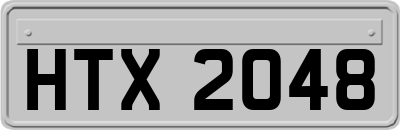 HTX 2048